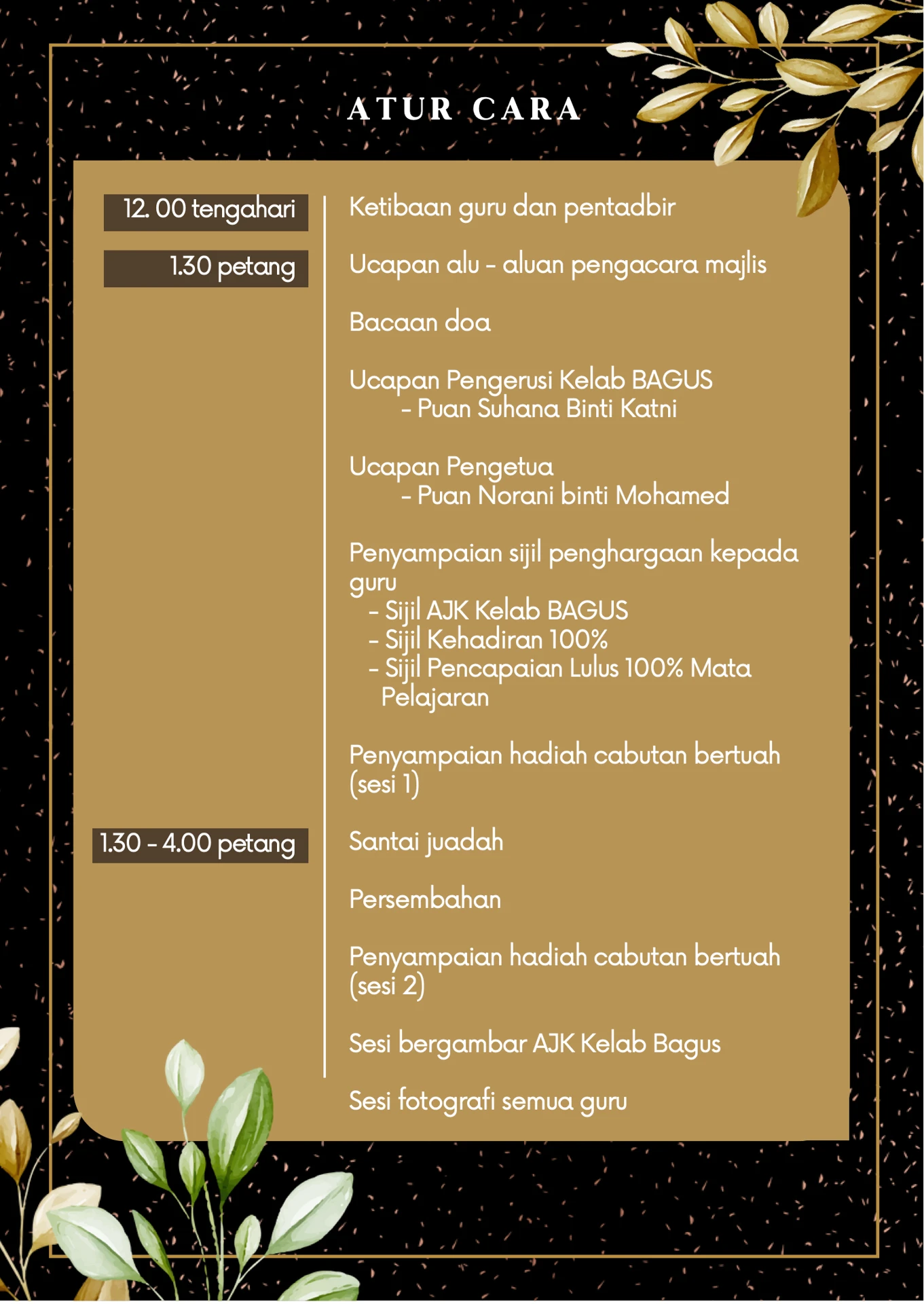 ATUR CARA

12. 00 tengahari

Ketibaan guru dan pentadbir

1.30 petang

Ucapan alu - aluan pengacara majlis

Bacaan doa

Ucapan Pengerusi Kelab BAGUS
- Puan Suhana Binti Katni

Ucapan Pengetua
- Puan Norani binti Mohamed

Penyampaian sijil penghargaan kepada guru
- Sijil AJK Kelab BAGUS
- Sijil Kehadiran 100%
- Sijil Pencapaian Lulus 100% Mata Pelajaran

Penyampaian hadiah cabutan bertuah (sesi 1)

1.30 - 4.00 petang

Santai juadah

Persembahan

Penyampaian hadiah cabutan bertuah (sesi 2)

Sesi bergambar AJK Kelab Bagus

Sesi fotografi semua guru